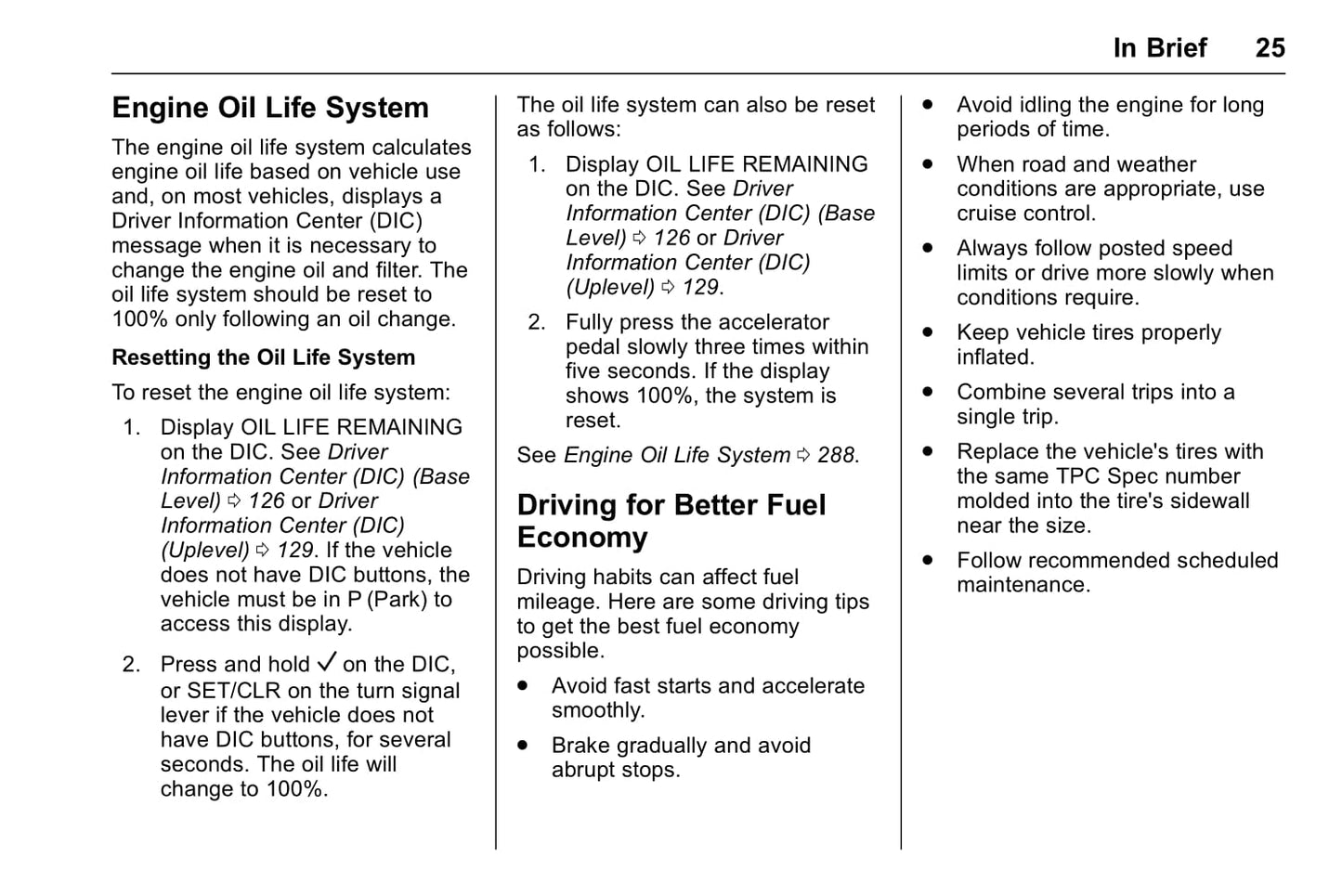 In Brief 25

Engine Oil Life System

The engine oil life system calculates engine oil life based on vehicle use and, on most vehicles, displays a Driver Information Center (DIC) message when it is necessary to change the engine oil and filter. The oil life system should be reset to 100% only following an oil change.

Resetting the Oil Life System

To reset the engine oil life system:

1. Display OIL LIFE REMAINING on the DIC. See Driver Information Center (DIC) (Base Level) ⇨ 126 or Driver Information Center (DIC) (Uplevel) ⇨ 129. If the vehicle does not have DIC buttons, the vehicle must be in P (Park) to access this display.

2. Press and hold ✓ on the DIC, or SET/CLR on the turn signal lever if the vehicle does not have DIC buttons, for several seconds. The oil life will change to 100%.

The oil life system can also be reset as follows:

1. Display OIL LIFE REMAINING on the DIC. See Driver Information Center (DIC) (Base Level) ⇨ 126 or Driver Information Center (DIC) (Uplevel) ⇨ 129.

2. Fully press the accelerator pedal slowly three times within five seconds. If the display shows 100%, the system is reset.

See Engine Oil Life System ⇨ 288.

Driving for Better Fuel Economy

Driving habits can affect fuel mileage. Here are some driving tips to get the best fuel economy possible.

• Avoid fast starts and accelerate smoothly.

• Brake gradually and avoid abrupt stops.

• Avoid idling the engine for long periods of time.

• When road and weather conditions are appropriate, use cruise control.

• Always follow posted speed limits or drive more slowly when conditions require.

• Keep vehicle tires properly inflated.

• Combine several trips into a single trip.

• Replace the vehicle's tires with the same TPC Spec number molded into the tire's sidewall near the size.

• Follow recommended scheduled maintenance.